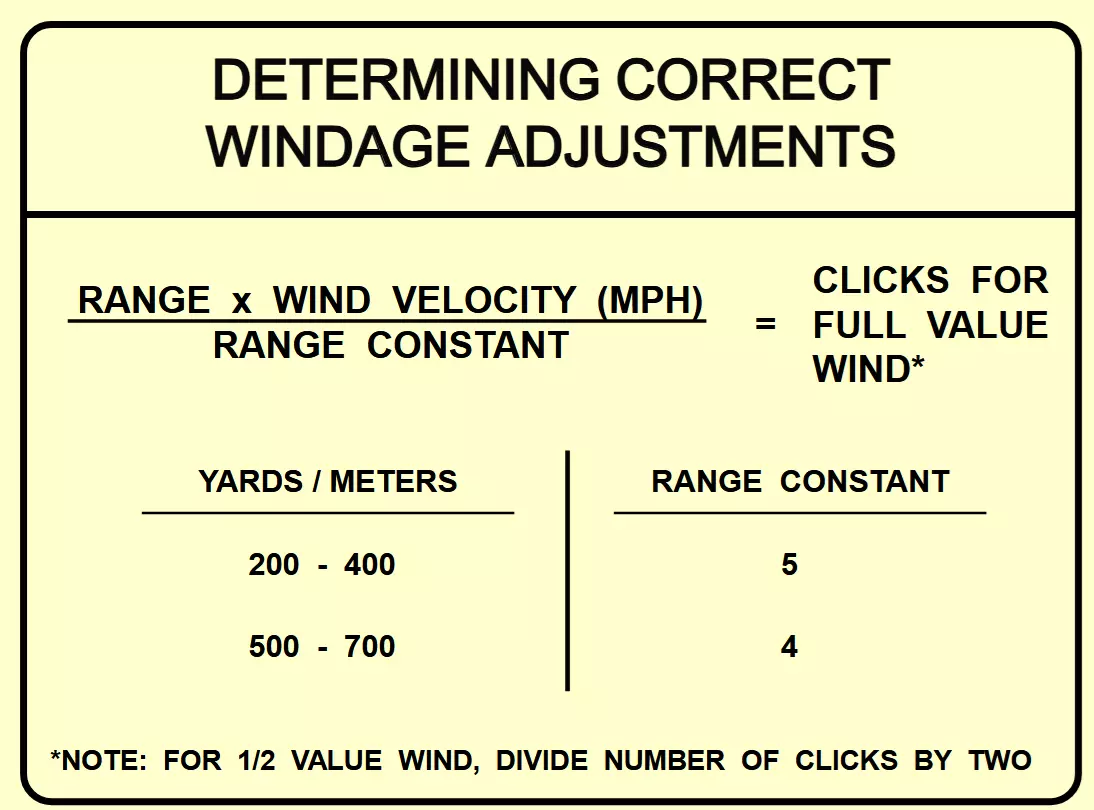 DETERMINING CORRECT WINDAGE ADJUSTMENTS

$\frac{\text{RANGE x WIND VELOCITY (MPH)}}{\text{RANGE CONSTANT}}$ = CLICKS FOR FULL VALUE WIND*

| YARDS / METERS | RANGE CONSTANT |
|---|---|
| 200 - 400 | 5 |
| 500 - 700 | 4 |

*NOTE: FOR 1/2 VALUE WIND, DIVIDE NUMBER OF CLICKS BY TWO